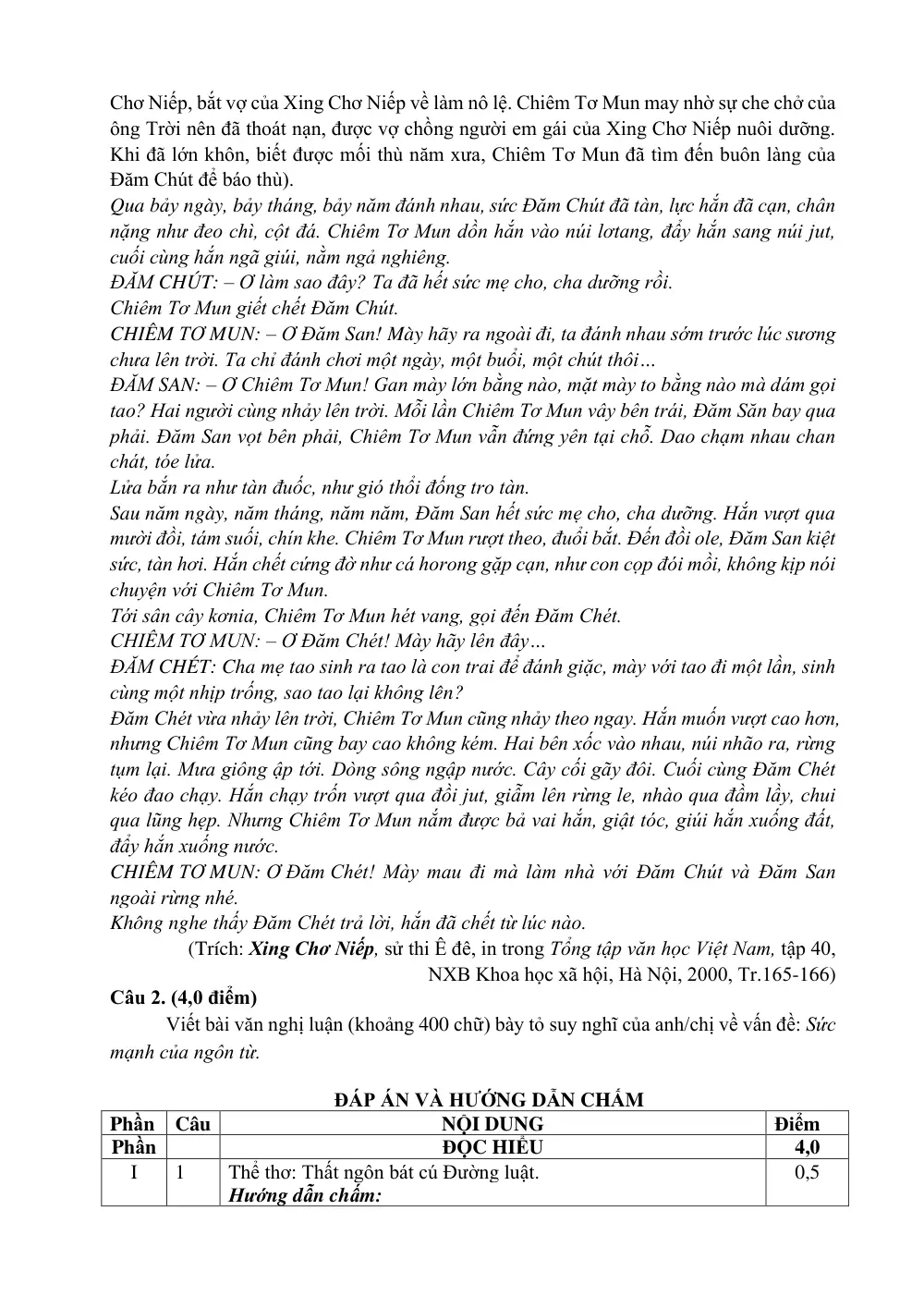 Chơ Niếp, bắt vợ của Xing Chơ Niếp về làm nô lệ. Chiêm Tơ Mun may nhờ sự che chở của ông Trời nên đã thoát nạn, được vợ chồng người em gái của Xing Chơ Niếp nuôi dưỡng. Khi đã lớn khôn, biết được mối thù năm xưa, Chiêm Tơ Mun đã tìm đến buôn làng của Đăm Chút để báo thù).

Qua bảy ngày, bảy tháng, bảy năm đánh nhau, sức Đăm Chút đã tàn, lực hắn đã cạn, chân nặng như đeo chì, cột đá. Chiêm Tơ Mun dồn hắn vào núi lơtang, đẩy hắn sang núi jut, cuối cùng hắn ngã giúi, nằm ngả nghiêng.

ĐĂM CHÚT: – Ơ làm sao đây? Ta đã hết sức mẹ cho, cha dưỡng rồi.

Chiêm Tơ Mun giết chết Đăm Chút.

CHIÊM TƠ MUN: – Ơ Đăm San! Mày hãy ra ngoài đi, ta đánh nhau sớm trước lúc sương chưa lên trời. Ta chỉ đánh chơi một ngày, một buổi, một chút thôi…

ĐĂM SAN: – Ơ Chiêm Tơ Mun! Gan mày lớn bằng nào, mặt mày to bằng nào mà dám gọi tao? Hai người cùng nhảy lên trời. Mỗi lần Chiêm Tơ Mun vây bên trái, Đăm Săn bay qua phải. Đăm San vọt bên phải, Chiêm Tơ Mun vẫn đứng yên tại chỗ. Dao chạm nhau chan chát, tóe lửa.

Lửa bắn ra như tàn đuốc, như gió thổi đống tro tàn.

Sau năm ngày, năm tháng, năm năm, Đăm San hết sức mẹ cho, cha dưỡng. Hắn vượt qua mười đồi, tám suối, chín khe. Chiêm Tơ Mun rượt theo, đuổi bắt. Đến đồi ole, Đăm San kiệt sức, tàn hơi. Hắn chết cứng đờ như cá horong gặp cạn, như con cọp đói mồi, không kịp nói chuyện với Chiêm Tơ Mun.

Tới sân cây kơnia, Chiêm Tơ Mun hét vang, gọi đến Đăm Chét.

CHIÊM TƠ MUN: – Ơ Đăm Chét! Mày hãy lên đây…

ĐĂM CHÉT: Cha mẹ tao sinh ra tao là con trai để đánh giặc, mày với tao đi một lần, sinh cùng một nhịp trống, sao tao lại không lên?

Đăm Chét vừa nhảy lên trời, Chiêm Tơ Mun cũng nhảy theo ngay. Hắn muốn vượt cao hơn, nhưng Chiêm Tơ Mun cũng bay cao không kém. Hai bên xốc vào nhau, núi nhão ra, rừng tụm lại. Mưa giông ập tới. Dòng sông ngập nước. Cây cối gãy đôi. Cuối cùng Đăm Chét kéo đao chạy. Hắn chạy trốn vượt qua đồi jut, giẫm lên rừng le, nhào qua đầm lầy, chui qua lũng hẹp. Nhưng Chiêm Tơ Mun nắm được bả vai hắn, giật tóc, giúi hắn xuống đất, đẩy hắn xuống nước.

CHIÊM TƠ MUN: Ơ Đăm Chét! Mày mau đi mà làm nhà với Đăm Chút và Đăm San ngoài rừng nhé.

Không nghe thấy Đăm Chét trả lời, hắn đã chết từ lúc nào.

(Trích: Xing Chơ Niếp, sử thi Ê đê, in trong Tổng tập văn học Việt Nam, tập 40, NXB Khoa học xã hội, Hà Nội, 2000, Tr.165-166)

Câu 2. (4,0 điểm)

Viết bài văn nghị luận (khoảng 400 chữ) bày tỏ suy nghĩ của anh/chị về vấn đề: Sức mạnh của ngôn từ.

ĐÁP ÁN VÀ HƯỚNG DẪN CHẤM

| Phần | Câu | NỘI DUNG | Điểm |
|---|---|---|---|
| Phần | | ĐỌC HIỂU | 4,0 |
| I | 1 | Thể thơ: Thất ngôn bát cú Đường luật. Hướng dẫn chấm: | 0,5 |